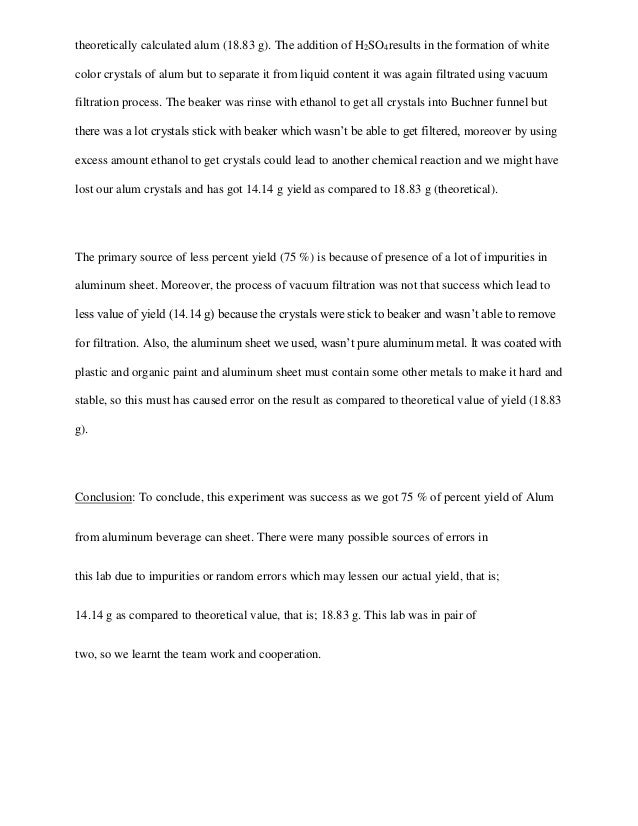 theoretically calculated alum (18.83 g). The addition of $H_2SO_4$results in the formation of white color crystals of alum but to separate it from liquid content it was again filtrated using vacuum filtration process. The beaker was rinse with ethanol to get all crystals into Buchner funnel but there was a lot crystals stick with beaker which wasn't be able to get filtered, moreover by using excess amount ethanol to get crystals could lead to another chemical reaction and we might have lost our alum crystals and has got 14.14 g yield as compared to 18.83 g (theoretical).

The primary source of less percent yield (75 %) is because of presence of a lot of impurities in aluminum sheet. Moreover, the process of vacuum filtration was not that success which lead to less value of yield (14.14 g) because the crystals were stick to beaker and wasn't able to remove for filtration. Also, the aluminum sheet we used, wasn't pure aluminum metal. It was coated with plastic and organic paint and aluminum sheet must contain some other metals to make it hard and stable, so this must has caused error on the result as compared to theoretical value of yield (18.83 g).

Conclusion: To conclude, this experiment was success as we got 75 % of percent yield of Alum from aluminum beverage can sheet. There were many possible sources of errors in this lab due to impurities or random errors which may lessen our actual yield, that is; 14.14 g as compared to theoretical value, that is; 18.83 g. This lab was in pair of two, so we learnt the team work and cooperation.